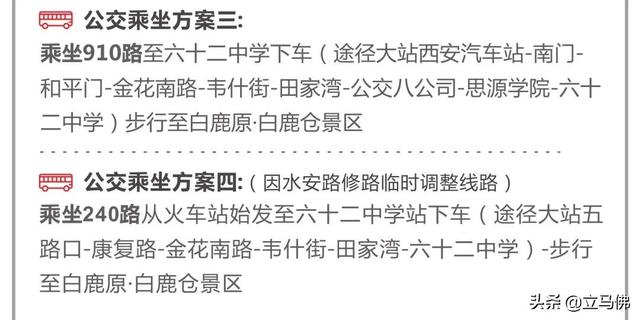 公交乘坐方案三:
乘坐910路至六十二中学下车（途径大站西安汽车站-南门-和平门-金花南路-韦什街-田家湾-公交八公司-思源学院-六十二中学）步行至白鹿原·白鹿仓景区

公交乘坐方案四:（因水安路修路临时调整线路）
乘坐240路从火车站始发至六十二中学站下车（途径大站五路口-康复路-金花南路-韦什街-田家湾-六十二中学）-步行至白鹿原·白鹿仓景区

头条 @立马佛